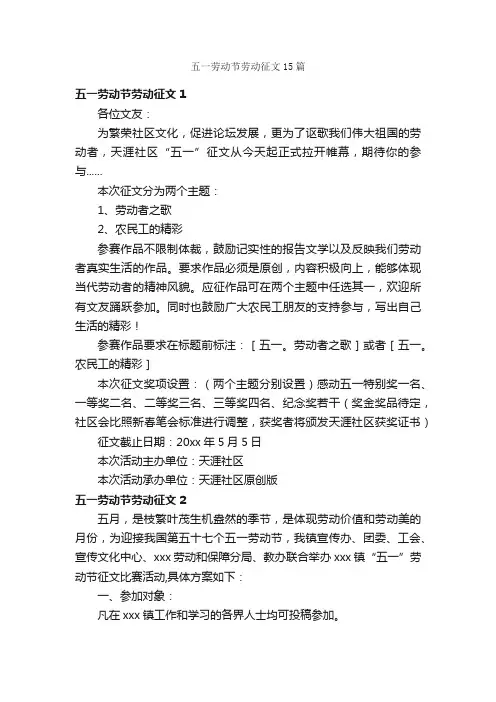 五一劳动节劳动征文 15 篇

五一劳动节劳动征文 1

各位文友：

为繁荣社区文化，促进论坛发展，更为了讴歌我们伟大祖国的劳动者，天涯社区“五一”征文从今天起正式拉开帷幕，期待你的参与......

本次征文分为两个主题：

1、劳动者之歌

2、农民工的精彩

参赛作品不限制体裁，鼓励记实性的报告文学以及反映我们劳动者真实生活的作品。要求作品必须是原创，内容积极向上，能够体现当代劳动者的精神风貌。应征作品可在两个主题中任选其一，欢迎所有文友踊跃参加。同时也鼓励广大农民工朋友的支持参与，写出自己生活的精彩！

参赛作品要求在标题前标注：［五一。劳动者之歌］或者［五一。农民工的精彩］

本次征文奖项设置：（两个主题分别设置）感动五一特别奖一名、一等奖二名、二等奖三名、三等奖四名、纪念奖若干（奖金奖品待定，社区会比照新春笔会标准进行调整，获奖者将颁发天涯社区获奖证书）

征文截止日期：20xx 年 5 月 5 日

本次活动主办单位：天涯社区

本次活动承办单位：天涯社区原创版

五一劳动节劳动征文 2

五月，是枝繁叶茂生机盎然的季节，是体现劳动价值和劳动美的月份，为迎接我国第五十七个五一劳动节，我镇宣传办、团委、工会、宣传文化中心、xxx 劳动和保障分局、教办联合举办 xxx 镇“五一”劳动节征文比赛活动,具体方案如下：

一、参加对象：

凡在 xxx 镇工作和学习的各界人士均可投稿参加。